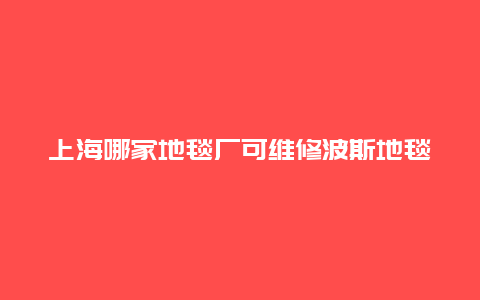 上海哪家地毯厂可维修波斯地毯